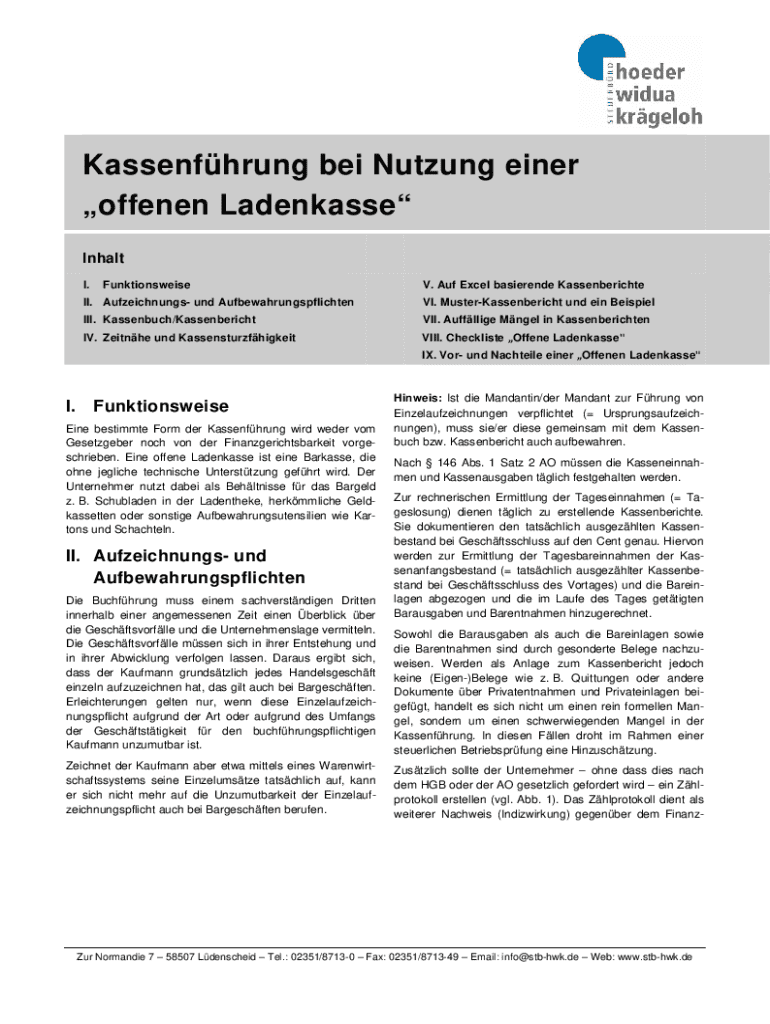 STEUERBÜRO hoeder widua krägeloh

Kassenführung bei Nutzung einer „offenen Ladenkasse“

Inhalt

I. Funktionsweise
II. Aufzeichnungs- und Aufbewahrungspflichten
III. Kassenbuch/Kassenbericht
IV. Zeitnähe und Kassensturzfähigkeit
V. Auf Excel basierende Kassenberichte
VI. Muster-Kassenbericht und ein Beispiel
VII. Auffällige Mängel in Kassenberichten
VIII. Checkliste „Offene Ladenkasse“
IX. Vor- und Nachteile einer „Offenen Ladenkasse“

I. Funktionsweise

Eine bestimmte Form der Kassenführung wird weder vom Gesetzgeber noch von der Finanzgerichtsbarkeit vorgeschrieben. Eine offene Ladenkasse ist eine Barkasse, die ohne jegliche technische Unterstützung geführt wird. Der Unternehmer nutzt dabei als Behältnisse für das Bargeld z. B. Schubladen in der Ladentheke, herkömmliche Geldkassetten oder sonstige Aufbewahrungsutensilien wie Kartons und Schachteln.

II. Aufzeichnungs- und Aufbewahrungspflichten

Die Buchführung muss einem sachverständigen Dritten innerhalb einer angemessenen Zeit einen Überblick über die Geschäftsvorfälle und die Unternehmenslage vermitteln. Die Geschäftsvorfälle müssen sich in ihrer Entstehung und in ihrer Abwicklung verfolgen lassen. Daraus ergibt sich, dass der Kaufmann grundsätzlich jedes Handelsgeschäft einzeln aufzuzeichnen hat, das gilt auch bei Bargeschäften. Erleichterungen gelten nur, wenn diese Einzelaufzeichnungspflicht aufgrund der Art oder aufgrund des Umfangs der Geschäftstätigkeit für den buchführungspflichtigen Kaufmann unzumutbar ist.

Zeichnet der Kaufmann aber etwa mittels eines Warenwirtschaftssystems seine Einzelumsätze tatsächlich auf, kann er sich nicht mehr auf die Unzumutbarkeit der Einzelaufzeichnungspflicht auch bei Bargeschäften berufen.

Hinweis: Ist die Mandantin/der Mandant zur Führung von Einzelaufzeichnungen verpflichtet (= Ursprungsaufzeichnungen), muss sie/er diese gemeinsam mit dem Kassenbuch bzw. Kassenbericht auch aufbewahren.

Nach § 146 Abs. 1 Satz 2 AO müssen die Kasseneinnahmen und Kassenausgaben täglich festgehalten werden.

Zur rechnerischen Ermittlung der Tageseinnahmen (= Tageslosung) dienen täglich zu erstellende Kassenberichte. Sie dokumentieren den tatsächlich ausgezählten Kassenbestand bei Geschäftsschluss auf den Cent genau. Hiervon werden zur Ermittlung der Tagesbareinnahmen der Kassenanfangsbestand (= tatsächlich ausgezählter Kassenbestand bei Geschäftsschluss des Vortages) und die Bareinlagen abgezogen und die im Laufe des Tages getätigten Barausgaben und Barentnahmen hinzugerechnet.

Sowohl die Barausgaben als auch die Bareinlagen sowie die Barentnahmen sind durch gesonderte Belege nachzuweisen. Werden als Anlage zum Kassenbericht jedoch keine (Eigen-)Belege wie z. B. Quittungen oder andere Dokumente über Privatentnahmen und Privateinlagen beigefügt, handelt es sich nicht um einen rein formellen Mangel, sondern um einen schwerwiegenden Mangel in der Kassenführung. In diesen Fällen droht im Rahmen einer steuerlichen Betriebsprüfung eine Hinzuschätzung.

Zusätzlich sollte der Unternehmer – ohne dass dies nach dem HGB oder der AO gesetzlich gefordert wird – ein Zählprotokoll erstellen (vgl. Abb. 1). Das Zählprotokoll dient als weiterer Nachweis (Indizwirkung) gegenüber dem Finanz-

Zur Normandie 7 – 58507 Lüdenscheid – Tel.: 02351/8713-0 – Fax: 02351/8713-49 – Email: info@stb-hwk.de – Web: www.stb-hwk.de